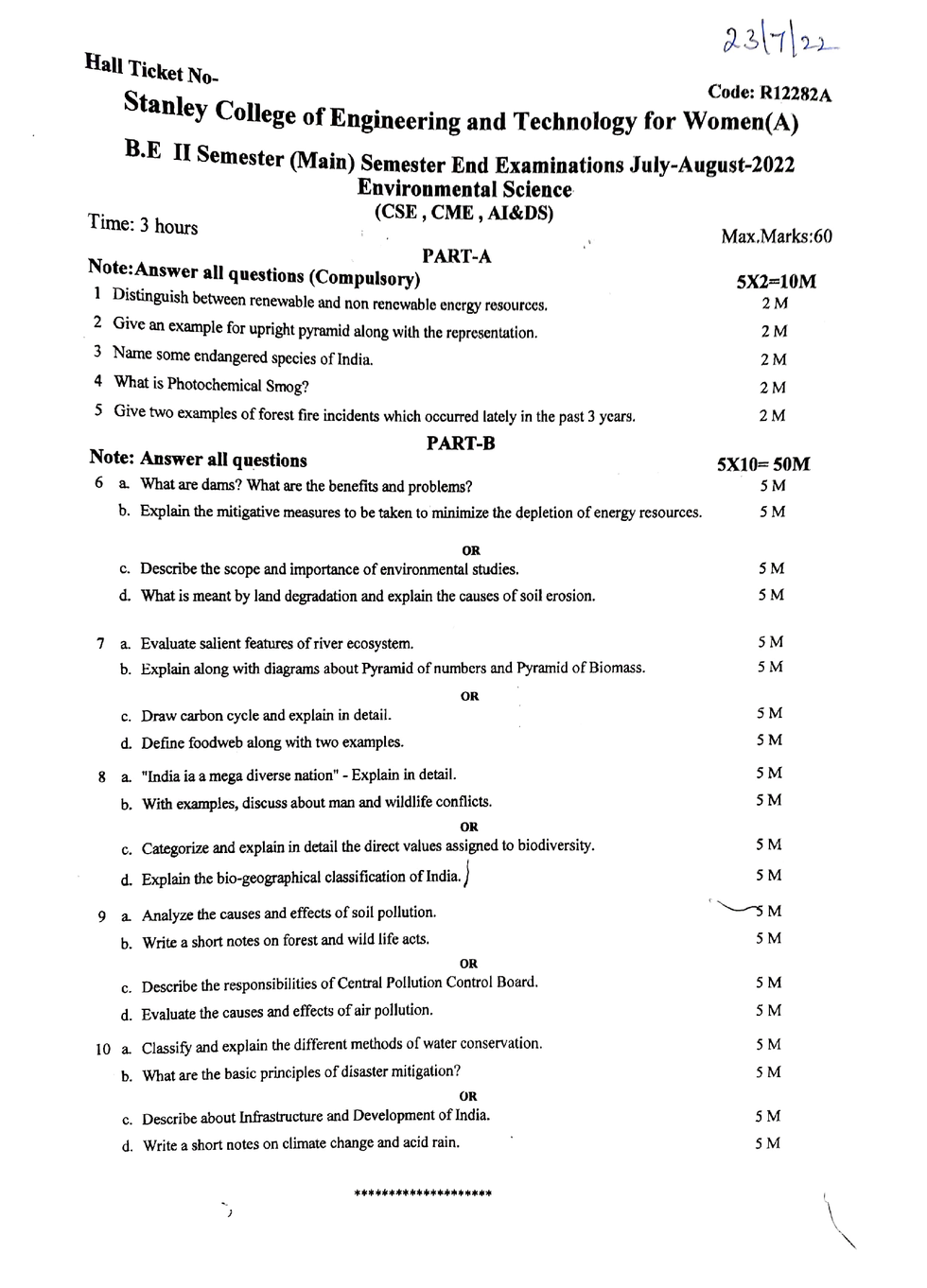 23/7/22

Hall Ticket No-

Code: R12282A

Stanley College of Engineering and Technology for Women(A)

B.E II Semester (Main) Semester End Examinations July-August-2022
Environmental Science
(CSE , CME , AI&DS)

Time: 3 hours

Max.Marks:60

PART-A

Note:Answer all questions (Compulsory) 5X2=10M

1 Distinguish between renewable and non renewable energy resources. 2 M
2 Give an example for upright pyramid along with the representation. 2 M
3 Name some endangered species of India. 2 M
4 What is Photochemical Smog? 2 M
5 Give two examples of forest fire incidents which occurred lately in the past 3 years. 2 M

PART-B

Note: Answer all questions 5X10= 50M

6 a. What are dams? What are the benefits and problems? 5 M
b. Explain the mitigative measures to be taken to minimize the depletion of energy resources. 5 M
OR
c. Describe the scope and importance of environmental studies. 5 M
d. What is meant by land degradation and explain the causes of soil erosion. 5 M

7 a. Evaluate salient features of river ecosystem. 5 M
b. Explain along with diagrams about Pyramid of numbers and Pyramid of Biomass. 5 M
OR
c. Draw carbon cycle and explain in detail. 5 M
d. Define foodweb along with two examples. 5 M

8 a. "India ia a mega diverse nation" - Explain in detail. 5 M
b. With examples, discuss about man and wildlife conflicts. 5 M
OR
c. Categorize and explain in detail the direct values assigned to biodiversity. 5 M
d. Explain the bio-geographical classification of India. 5 M

9 a. Analyze the causes and effects of soil pollution. 5 M
b. Write a short notes on forest and wild life acts. 5 M
OR
c. Describe the responsibilities of Central Pollution Control Board. 5 M
d. Evaluate the causes and effects of air pollution. 5 M

10 a. Classify and explain the different methods of water conservation. 5 M
b. What are the basic principles of disaster mitigation? 5 M
OR
c. Describe about Infrastructure and Development of India. 5 M
d. Write a short notes on climate change and acid rain. 5 M

********************